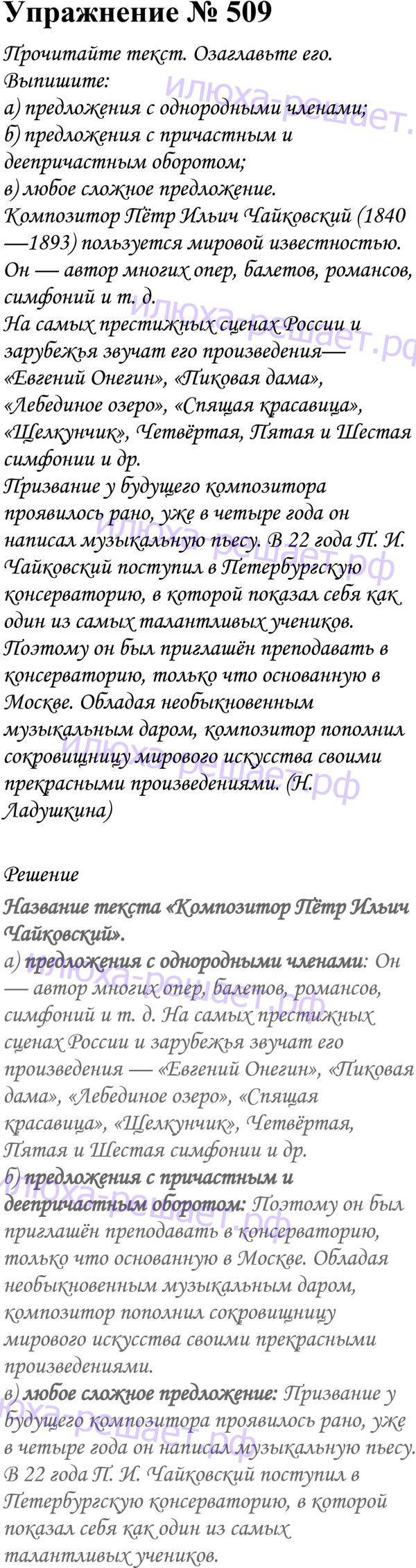 Упражнение № 509

Прочитайте текст. Озаглавьте его.
Выпишите:
а) предложения с однородными членами;
б) предложения с причастным и деепричастным оборотом;
в) любое сложное предложение.
Композитор Пётр Ильич Чайковский (1840—1893) пользуется мировой известностью. Он — автор многих опер, балетов, романсов, симфоний и т. д.
На самых престижных сценах России и зарубежья звучат его произведения— «Евгений Онегин», «Пиковая дама», «Лебединое озеро», «Спящая красавица», «Щелкунчик», Четвёртая, Пятая и Шестая симфонии и др.
Призвание у будущего композитора проявилось рано, уже в четыре года он написал музыкальную пьесу. В 22 года П. И. Чайковский поступил в Петербургскую консерваторию, в которой показал себя как один из самых талантливых учеников. Поэтому он был приглашён преподавать в консерваторию, только что основанную в Москве. Обладая необыкновенным музыкальным даром, композитор пополнил сокровищницу мирового искусства своими прекрасными произведениями. (Н. Ладушкина)

илюха-решает.рф

Решение
Название текста «Композитор Пётр Ильич Чайковский».
а) предложения с однородными членами: Он — автор многих опер, балетов, романсов, симфоний и т. д. На самых престижных сценах России и зарубежья звучат его произведения — «Евгений Онегин», «Пиковая дама», «Лебединое озеро», «Спящая красавица», «Щелкунчик», Четвёртая, Пятая и Шестая симфонии и др.
б) предложения с причастным и деепричастным оборотом: Поэтому он был приглашён преподавать в консерваторию, только что основанную в Москве. Обладая необыкновенным музыкальным даром, композитор пополнил сокровищницу мирового искусства своими прекрасными произведениями.
в) любое сложное предложение: Призвание у будущего композитора проявилось рано, уже в четыре года он написал музыкальную пьесу. В 22 года П. И. Чайковский поступил в Петербургскую консерваторию, в которой показал себя как один из самых талантливых учеников.